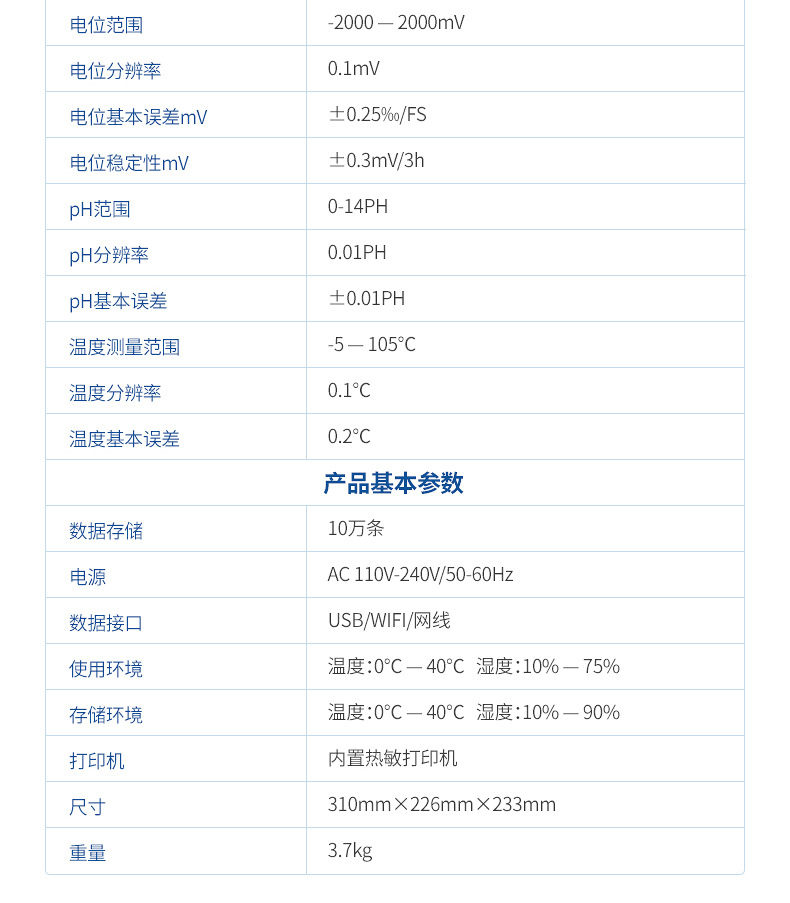 | 电位范围 | -2000 — 2000mV |
|---|---|
| 电位分辨率 | 0.1mV |
| 电位基本误差mV | ±0.25‰/FS |
| 电位稳定性mV | ±0.3mV/3h |
| pH范围 | 0-14PH |
| pH分辨率 | 0.01PH |
| pH基本误差 | ±0.01PH |
| 温度测量范围 | -5 — 105°C |
| 温度分辨率 | 0.1°C |
| 温度基本误差 | 0.2°C |
| 产品基本参数 | |
| 数据存储 | 10万条 |
| 电源 | AC 110V-240V/50-60Hz |
| 数据接口 | USB/WIFI/网线 |
| 使用环境 | 温度:0°C — 40°C 湿度:10% — 75% |
| 存储环境 | 温度:0°C — 40°C 湿度:10% — 90% |
| 打印机 | 内置热敏打印机 |
| 尺寸 | 310mm×226mm×233mm |
| 重量 | 3.7kg |